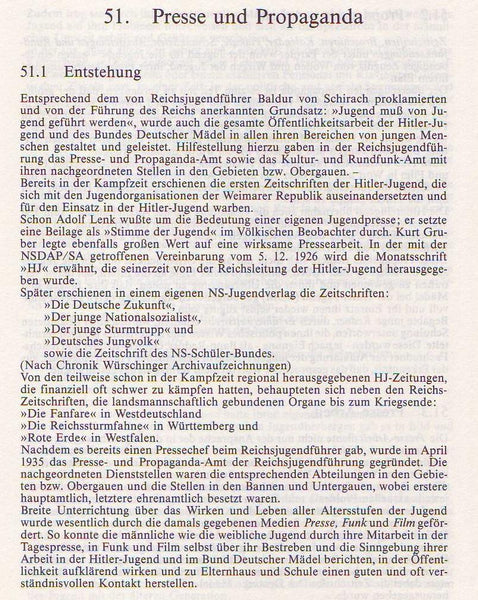 51. Presse und Propaganda

51.1 Entstehung

Entsprechend dem von Reichsjugendführer Baldur von Schirach proklamierten und von der Führung des Reichs anerkannten Grundsatz: »Jugend muß von Jugend geführt werden«, wurde auch die gesamte Öffentlichkeitsarbeit der Hitler-Jugend und des Bundes Deutscher Mädel in allen ihren Bereichen von jungen Menschen gestaltet und geleistet. Hilfestellung hierzu gaben in der Reichsjugendführung das Presse- und Propaganda-Amt sowie das Kultur- und Rundfunk-Amt mit ihren nachgeordneten Stellen in den Gebieten bzw. Obergauen. –
Bereits in der Kampfzeit erschienen die ersten Zeitschriften der Hitler-Jugend, die sich mit den Jugendorganisationen der Weimarer Republik auseinandersetzten und für den Einsatz in der Hitler-Jugend warben.
Schon Adolf Lenk wußte um die Bedeutung einer eigenen Jugendpresse; er setzte eine Beilage als »Stimme der Jugend« im Völkischen Beobachter durch. Kurt Gruber legte ebenfalls großen Wert auf eine wirksame Pressearbeit. In der mit der NSDAP/SA getroffenen Vereinbarung vom 5. 12. 1926 wird die Monatsschrift »HJ« erwähnt, die seinerzeit von der Reichsleitung der Hitler-Jugend herausgegeben wurde.
Später erschienen in einem eigenen NS-Jugendverlag die Zeitschriften:
»Die Deutsche Zukunft«,
»Der junge Nationalsozialist«,
»Der junge Sturmtrupp« und
»Deutsches Jungvolk«
sowie die Zeitschrift des NS-Schüler-Bundes.
(Nach Chronik Würschinger Archivaufzeichnungen)
Von den teilweise schon in der Kampfzeit regional herausgegebenen HJ-Zeitungen, die finanziell oft schwer zu kämpfen hatten, behaupteten sich neben den Reichs-Zeitschriften, die landsmannschaftlich gebundenen Organe bis zum Kriegsende:
»Die Fanfare« in Westdeutschland
»Die Reichssturmfahne« in Württemberg und
»Rote Erde« in Westfalen.
Nachdem es bereits einen Pressechef beim Reichsjugendführer gab, wurde im April 1935 das Presse- und Propaganda-Amt der Reichsjugendführung gegründet. Die nachgeordneten Dienststellen waren die entsprechenden Abteilungen in den Gebieten bzw. Obergauen und die Stellen in den Bannen und Untergauen, wobei erstere hauptamtlich, letztere ehrenamtlich besetzt waren.
Breite Unterrichtung über das Wirken und Leben aller Altersstufen der Jugend wurde wesentlich durch die damals gegebenen Medien Presse, Funk und Film gefördert. So konnte die männliche wie die weibliche Jugend durch ihre Mitarbeit in der Tagespresse, in Funk und Film selbst über ihr Bestreben und die Sinngebung ihrer Arbeit in der Hitler-Jugend und im Bund Deutscher Mädel berichten, in der Öffentlichkeit aufklärend wirken und zu Elternhaus und Schule einen guten und oft verständnisvollen Kontakt herstellen.